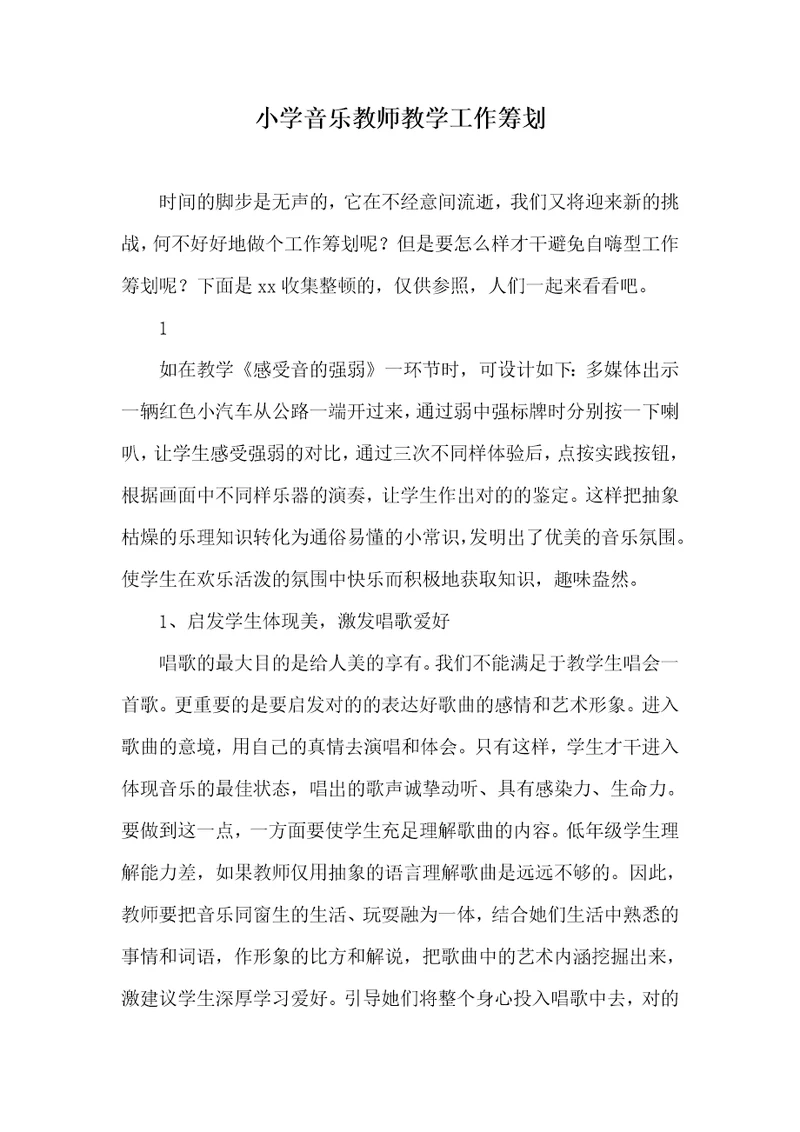 小学音乐教师教学工作筹划

时间的脚步是无声的，它在不经意间流逝，我们又将迎来新的挑战，何不好好地做个工作筹划呢？但是要怎么样才干避免自嗨型工作筹划呢？下面是xx收集整顿的，仅供参照，人们一起来看看吧。

1

如在教学《感受音的强弱》一环节时，可设计如下：多媒体出示一辆红色小汽车从公路一端开过来，通过弱中强标牌时分别按一下喇叭，让学生感受强弱的对比，通过三次不同样体验后，点按实践按钮，根据画面中不同样乐器的演奏，让学生作出对的的鉴定。这样把抽象枯燥的乐理知识转化为通俗易懂的小常识，发明出了优美的音乐氛围。使学生在欢乐活泼的氛围中快乐而积极地获取知识，趣味盎然。

1、启发学生体现美，激发唱歌爱好

唱歌的最大目的是给人美的享有。我们不能满足于教学生唱会一首歌。更重要的是要启发对的的表达好歌曲的感情和艺术形象。进入歌曲的意境，用自己的真情去演唱和体会。只有这样，学生才干进入体现音乐的最佳状态，唱出的歌声诚挚动听、具有感染力、生命力。要做到这一点，一方面要使学生充足理解歌曲的内容。低年级学生理解能力差，如果教师仅用抽象的语言理解歌曲是远远不够的。因此，教师要把音乐同窗生的生活、玩耍融为一体，结合她们生活中熟悉的事情和词语，作形象的比方和解说，把歌曲中的艺术内涵挖掘出来，激建议学生深厚学习爱好。引导她们将整个身心投入唱歌中去，对的